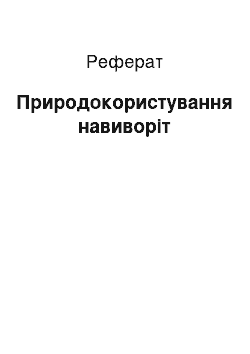 Реферат

Природокористування навиворіт